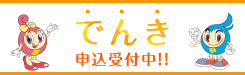 でんき
申込受付中!!